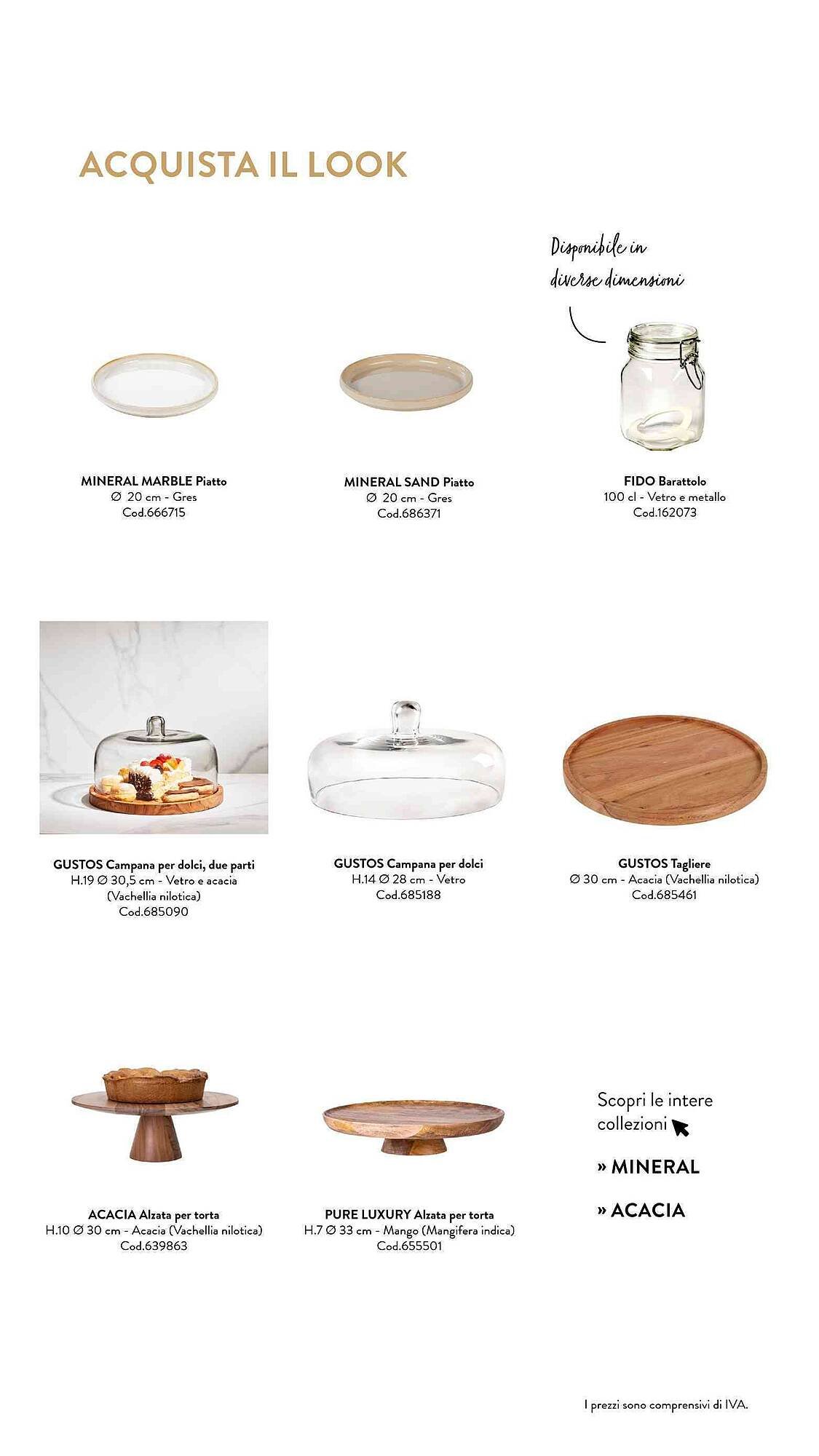 ACQUISTA IL LOOK

Disponibile in diverse dimensioni

MINERAL MARBLE Piatto
Ø 20 cm - Gres
Cod.666715

MINERAL SAND Piatto
Ø 20 cm - Gres
Cod.686371

FIDO Barattolo
100 cl - Vetro e metallo
Cod.162073

GUSTOS Campana per dolci, due parti
H.19 Ø 30,5 cm - Vetro e acacia (Vachellia nilotica)
Cod.685090

GUSTOS Campana per dolci
H.14 Ø 28 cm - Vetro
Cod.685188

GUSTOS Tagliere
Ø 30 cm - Acacia (Vachellia nilotica)
Cod.685461

ACACIA Alzata per torta
H.10 Ø 30 cm - Acacia (Vachellia nilotica)
Cod.639863

PURE LUXURY Alzata per torta
H.7 Ø 33 cm - Mango (Mangifera indica)
Cod.655501

Scopri le intere collezioni

» MINERAL

» ACACIA

I prezzi sono comprensivi di IVA.